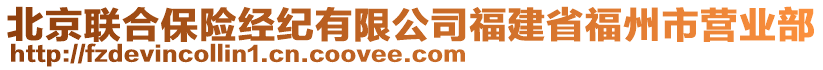 北京联合保险经纪有限公司福建省福州市营业部
http://fzdevincollin1.cn.coovee.com